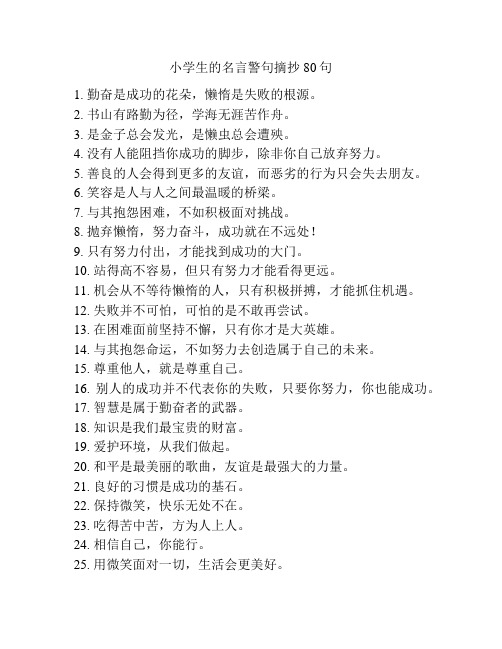 小学生的名言警句摘抄 80 句

1. 勤奋是成功的花朵，懒惰是失败的根源。
2. 书山有路勤为径，学海无涯苦作舟。
3. 是金子总会发光，是懒虫总会遭殃。
4. 没有人能阻挡你成功的脚步，除非你自己放弃努力。
5. 善良的人会得到更多的友谊，而恶劣的行为只会失去朋友。
6. 笑容是人与人之间最温暖的桥梁。
7. 与其抱怨困难，不如积极面对挑战。
8. 抛弃懒惰，努力奋斗，成功就在不远处！
9. 只有努力付出，才能找到成功的大门。
10. 站得高不容易，但只有努力才能看得更远。
11. 机会从不等待懒惰的人，只有积极拼搏，才能抓住机遇。
12. 失败并不可怕，可怕的是不敢再尝试。
13. 在困难面前坚持不懈，只有你才是大英雄。
14. 与其抱怨命运，不如努力去创造属于自己的未来。
15. 尊重他人，就是尊重自己。
16. 别人的成功并不代表你的失败，只要你努力，你也能成功。
17. 智慧是属于勤奋者的武器。
18. 知识是我们最宝贵的财富。
19. 爱护环境，从我们做起。
20. 和平是最美丽的歌曲，友谊是最强大的力量。
21. 良好的习惯是成功的基石。
22. 保持微笑，快乐无处不在。
23. 吃得苦中苦，方为人上人。
24. 相信自己，你能行。
25. 用微笑面对一切，生活会更美好。